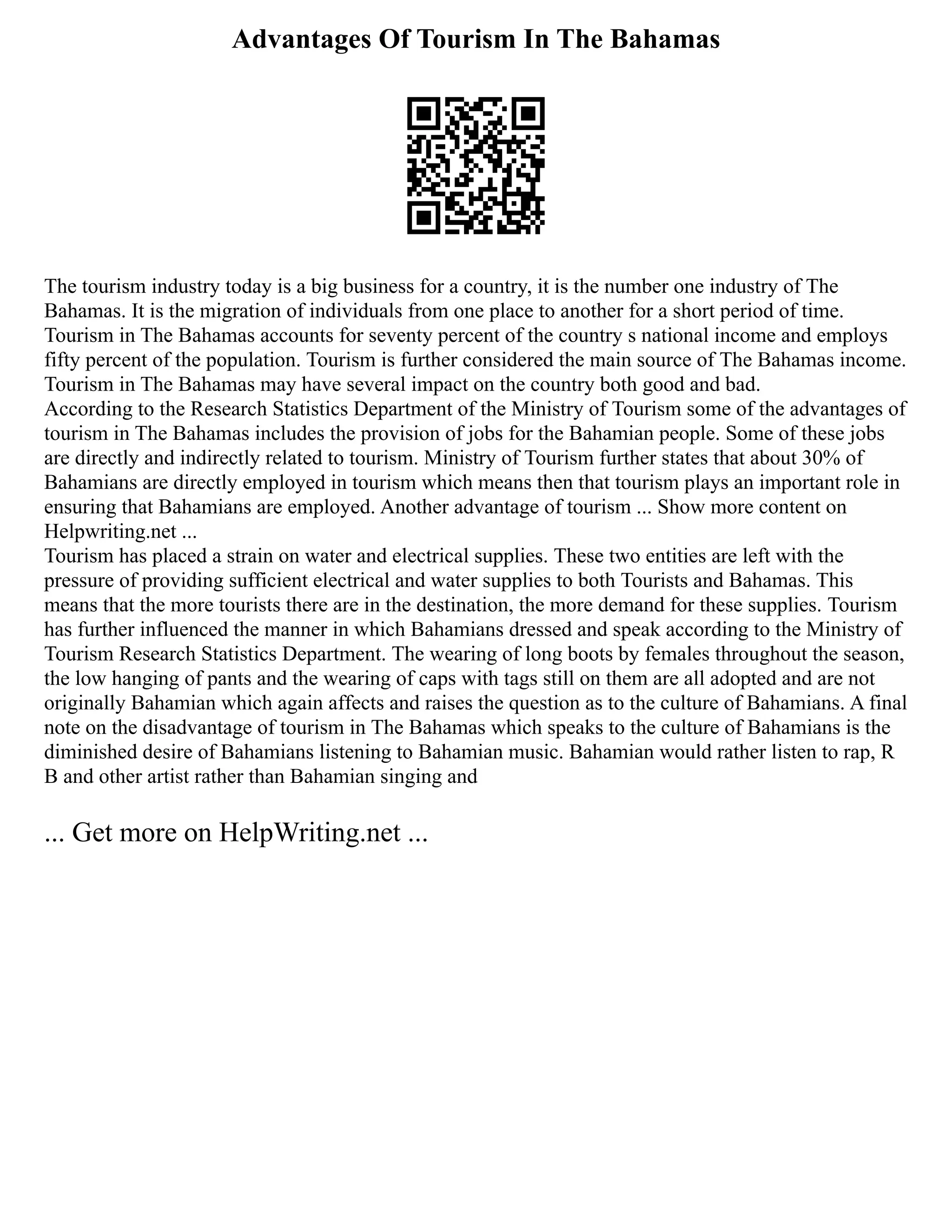 Advantages Of Tourism In The Bahamas

The tourism industry today is a big business for a country, it is the number one industry of The Bahamas. It is the migration of individuals from one place to another for a short period of time. Tourism in The Bahamas accounts for seventy percent of the country s national income and employs fifty percent of the population. Tourism is further considered the main source of The Bahamas income. Tourism in The Bahamas may have several impact on the country both good and bad.
According to the Research Statistics Department of the Ministry of Tourism some of the advantages of tourism in The Bahamas includes the provision of jobs for the Bahamian people. Some of these jobs are directly and indirectly related to tourism. Ministry of Tourism further states that about 30% of Bahamians are directly employed in tourism which means then that tourism plays an important role in ensuring that Bahamians are employed. Another advantage of tourism ... Show more content on Helpwriting.net ...
Tourism has placed a strain on water and electrical supplies. These two entities are left with the pressure of providing sufficient electrical and water supplies to both Tourists and Bahamas. This means that the more tourists there are in the destination, the more demand for these supplies. Tourism has further influenced the manner in which Bahamians dressed and speak according to the Ministry of Tourism Research Statistics Department. The wearing of long boots by females throughout the season, the low hanging of pants and the wearing of caps with tags still on them are all adopted and are not originally Bahamian which again affects and raises the question as to the culture of Bahamians. A final note on the disadvantage of tourism in The Bahamas which speaks to the culture of Bahamians is the diminished desire of Bahamians listening to Bahamian music. Bahamian would rather listen to rap, R B and other artist rather than Bahamian singing and

... Get more on HelpWriting.net ...